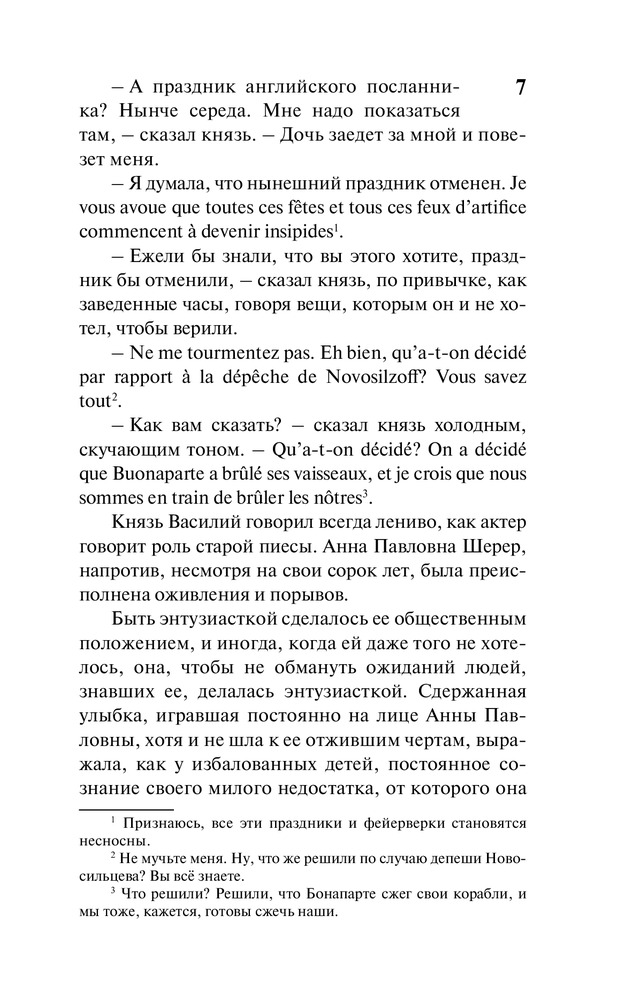 7

– А праздник английского посланника? Нынче середа. Мне надо показаться там, – сказал князь. – Дочь заедет за мной и повезет меня.

– Я думала, что нынешний праздник отменен. Je vous avoue que toutes ces fêtes et tous ces feux d'artifice commencent à devenir insipides$^1$.

– Ежели бы знали, что вы этого хотите, праздник бы отменили, – сказал князь, по привычке, как заведенные часы, говоря вещи, которым он и не хотел, чтобы верили.

– Ne me tourmentez pas. Eh bien, qu'a-t-on décidé par rapport à la dépêche de Novosilzoff? Vous savez tout$^2$.

– Как вам сказать? – сказал князь холодным, скучающим тоном. – Qu'a-t-on décidé? On a décidé que Buonaparte a brûlé ses vaisseaux, et je crois que nous sommes en train de brûler les nôtres$^3$.

Князь Василий говорил всегда лениво, как актер говорит роль старой пиесы. Анна Павловна Шерер, напротив, несмотря на свои сорок лет, была преисполнена оживления и порывов.

Быть энтузиасткой сделалось ее общественным положением, и иногда, когда ей даже того не хотелось, она, чтобы не обмануть ожиданий людей, знавших ее, делалась энтузиасткой. Сдержанная улыбка, игравшая постоянно на лице Анны Павловны, хотя и не шла к ее отжившим чертам, выражала, как у избалованных детей, постоянное сознание своего милого недостатка, от которого она

$^1$ Признаюсь, все эти праздники и фейерверки становятся несносны.
$^2$ Не мучьте меня. Ну, что же решили по случаю депеши Новосильцева? Вы всё знаете.
$^3$ Что решили? Решили, что Бонапарте сжег свои корабли, и мы тоже, кажется, готовы сжечь наши.